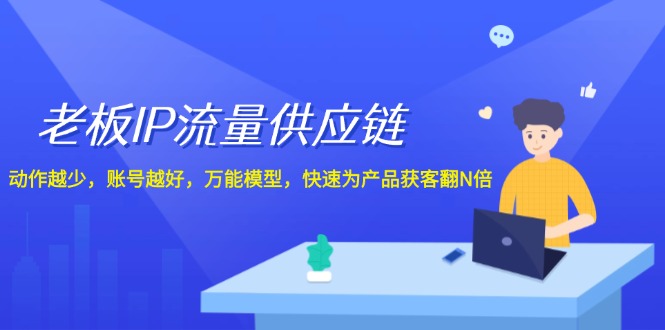 老板IP流量供应链

动作越少，账号越好，万能模型，快速为产品获客翻N倍